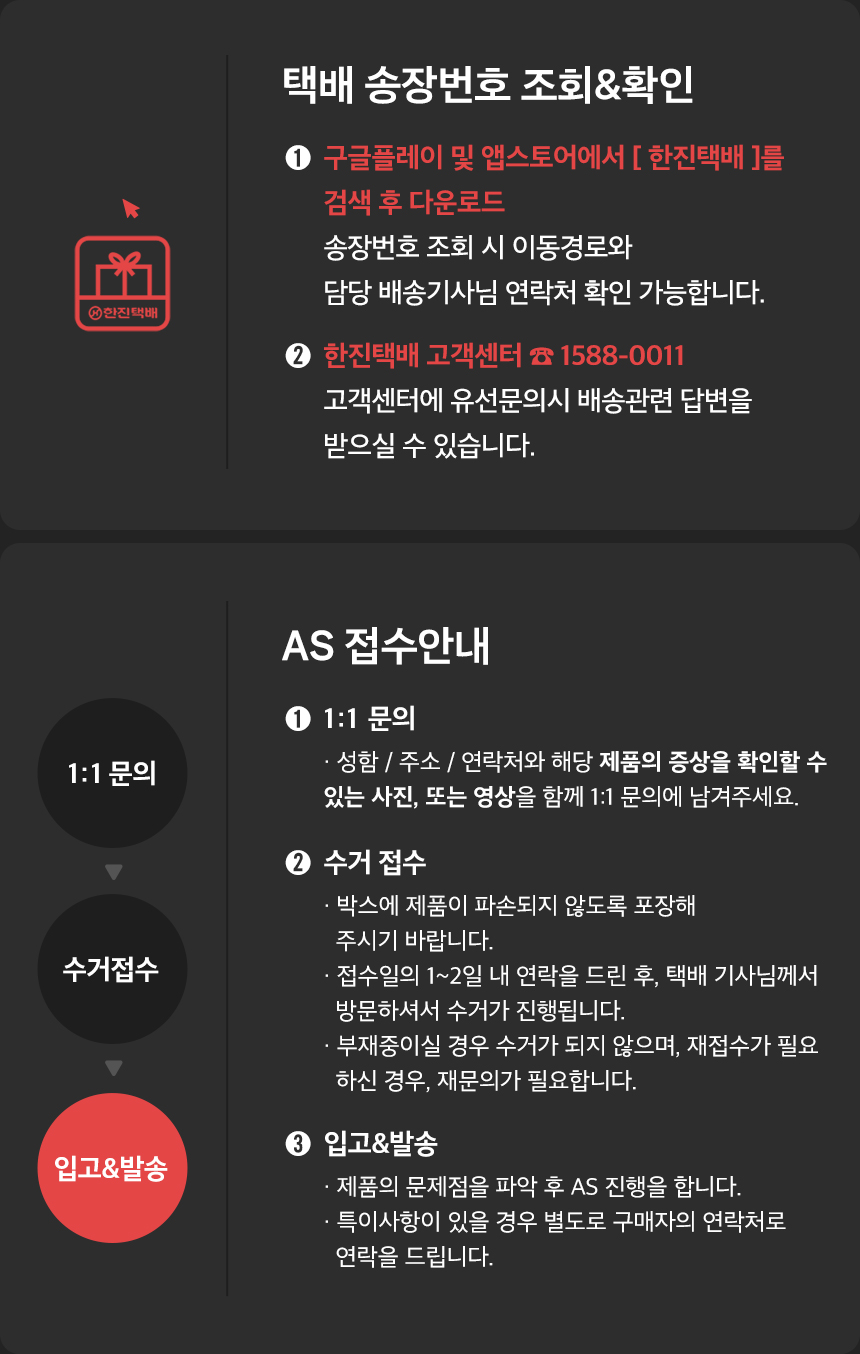 한진택배

택배 송장번호 조회&확인

❶ 구글플레이 및 앱스토어에서 [ 한진택배 ]를 검색 후 다운로드
송장번호 조회 시 이동경로와 담당 배송기사님 연락처 확인 가능합니다.

❷ 한진택배 고객센터 ☎ 1588-0011
고객센터에 유선문의시 배송관련 답변을 받으실 수 있습니다.

1:1 문의

▼

수거접수

▼

입고&발송

AS 접수안내

❶ 1:1 문의
· 성함 / 주소 / 연락처와 해당 제품의 증상을 확인할 수 있는 사진, 또는 영상을 함께 1:1 문의에 남겨주세요.

❷ 수거 접수
· 박스에 제품이 파손되지 않도록 포장해 주시기 바랍니다.
· 접수일의 1~2일 내 연락을 드린 후, 택배 기사님께서 방문하셔서 수거가 진행됩니다.
· 부재중이실 경우 수거가 되지 않으며, 재접수가 필요하신 경우, 재문의가 필요합니다.

❸ 입고&발송
· 제품의 문제점을 파악 후 AS 진행을 합니다.
· 특이사항이 있을 경우 별도로 구매자의 연락처로 연락을 드립니다.